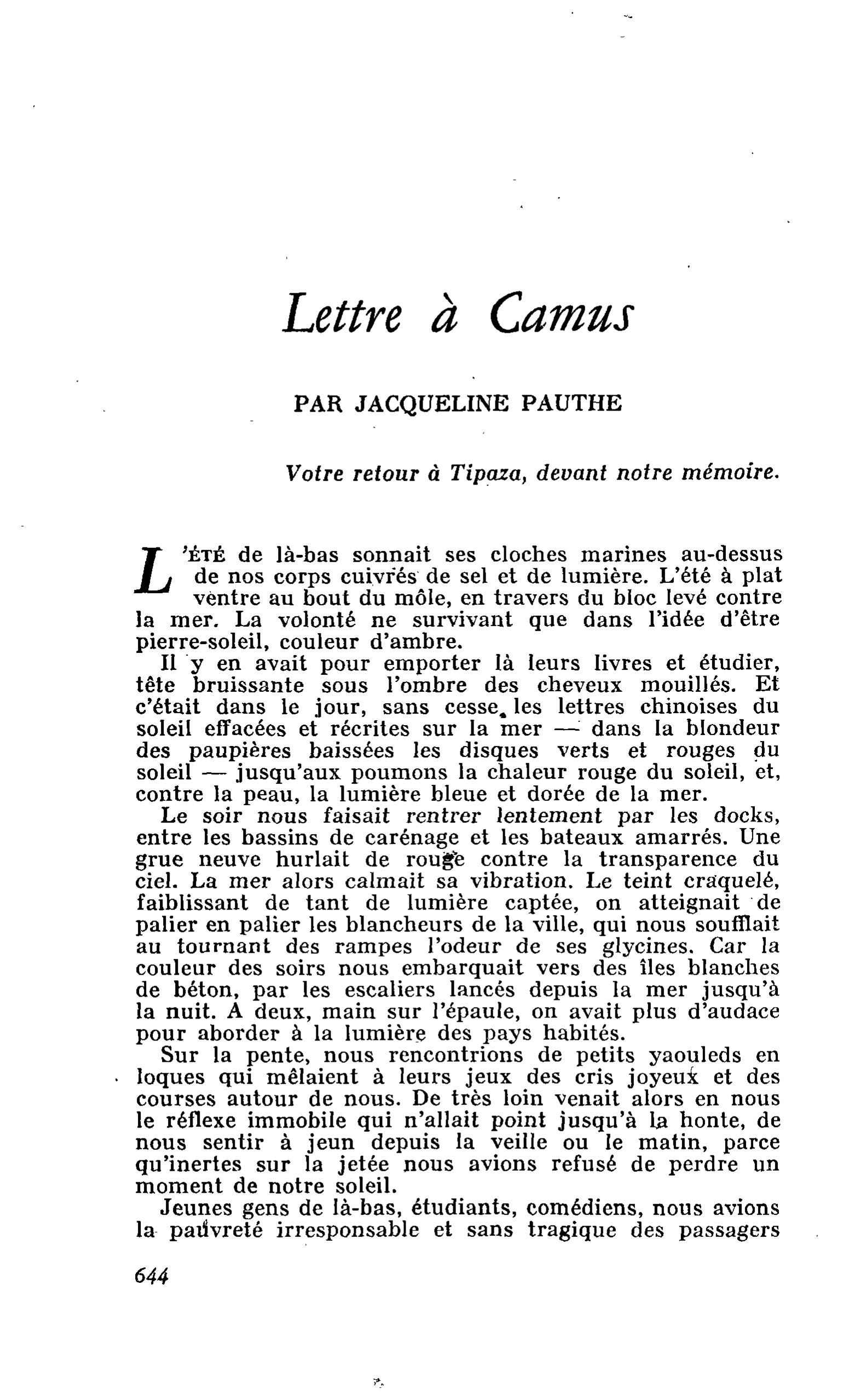 Lettre à Camus

PAR JACQUELINE PAUTHE

Votre retour à Tipaza, devant notre mémoire.

L'ÉTÉ de là-bas sonnait ses cloches marines au-dessus de nos corps cuivrés de sel et de lumière. L'été à plat ventre au bout du môle, en travers du bloc levé contre la mer. La volonté ne survivant que dans l'idée d'être pierre-soleil, couleur d'ambre.

Il y en avait pour emporter là leurs livres et étudier, tête bruissante sous l'ombre des cheveux mouillés. Et c'était dans le jour, sans cesse, les lettres chinoises du soleil effacées et récrites sur la mer — dans la blondeur des paupières baissées les disques verts et rouges du soleil — jusqu'aux poumons la chaleur rouge du soleil, et, contre la peau, la lumière bleue et dorée de la mer.

Le soir nous faisait rentrer lentement par les docks, entre les bassins de carénage et les bateaux amarrés. Une grue neuve hurlait de rouge contre la transparence du ciel. La mer alors calmait sa vibration. Le teint craquelé, faiblissant de tant de lumière captée, on atteignait de palier en palier les blancheurs de la ville, qui nous soufflait au tournant des rampes l'odeur de ses glycines. Car la couleur des soirs nous embarquait vers des îles blanches de béton, par les escaliers lancés depuis la mer jusqu'à la nuit. A deux, main sur l'épaule, on avait plus d'audace pour aborder à la lumière des pays habités.

Sur la pente, nous rencontrions de petits yaouleds en loques qui mêlaient à leurs jeux des cris joyeux et des courses autour de nous. De très loin venait alors en nous le réflexe immobile qui n'allait point jusqu'à la honte, de nous sentir à jeun depuis la veille ou le matin, parce qu'inertes sur la jetée nous avions refusé de perdre un moment de notre soleil.

Jeunes gens de là-bas, étudiants, comédiens, nous avions la pauvreté irresponsable et sans tragique des passagers

644